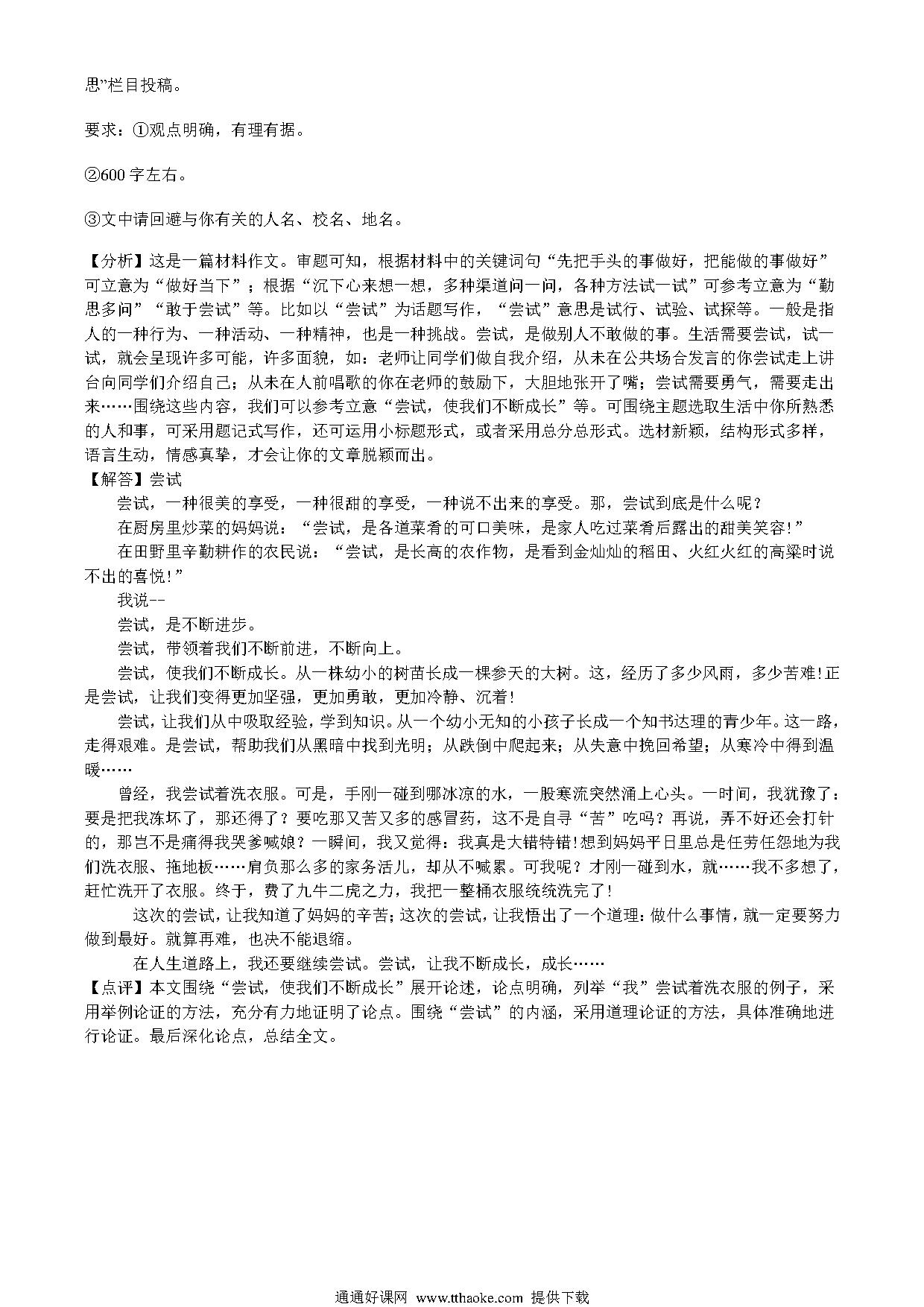 思”栏目投稿。

要求：①观点明确，有理有据。

②600 字左右。

③文中请回避与你有关的人名、校名、地名。

【分析】这是一篇材料作文。审题可知，根据材料中的关键词句“先把手头的事做好，把能做的事做好”可立意为“做好当下”；根据“沉下心来想一想，多种渠道问一问，各种方法试一试”可参考立意为“勤思多问”“敢于尝试”等。比如以“尝试”为话题写作，“尝试”意思是试行、试验、试探等。一般是指人的一种行为、一种活动、一种精神，也是一种挑战。尝试，是做别人不敢做的事。生活需要尝试，试一试，就会呈现许多可能，许多面貌，如：老师让同学们做自我介绍，从未在公共场合发言的你尝试走上讲台向同学们介绍自己；从未在人前唱歌的你在老师的鼓励下，大胆地张开了嘴；尝试需要勇气，需要走出来……围绕这些内容，我们可以参考立意“尝试，使我们不断成长”等。可围绕主题选取生活中你所熟悉的人和事，可采用题记式写作，还可运用小标题形式，或者采用总分总形式。选材新颖，结构形式多样，语言生动，情感真挚，才会让你的文章脱颖而出。
【解答】尝试

尝试，一种很美的享受，一种很甜的享受，一种说不出来的享受。那，尝试到底是什么呢？

在厨房里炒菜的妈妈说：“尝试，是各道菜肴的可口美味，是家人吃过菜肴后露出的甜美笑容!”

在田野里辛勤耕作的农民说：“尝试，是长高的农作物，是看到金灿灿的稻田、火红火红的高粱时说不出的喜悦!”

我说--

尝试，是不断进步。

尝试，带领着我们不断前进，不断向上。

尝试，使我们不断成长。从一株幼小的树苗长成一棵参天的大树。这，经历了多少风雨，多少苦难!正是尝试，让我们变得更加坚强，更加勇敢，更加冷静、沉着!

尝试，让我们从中吸取经验，学到知识。从一个幼小无知的小孩子长成一个知书达理的青少年。这一路，走得艰难。是尝试，帮助我们从黑暗中找到光明；从跌倒中爬起来；从失意中挽回希望；从寒冷中得到温暖……

曾经，我尝试着洗衣服。可是，手刚一碰到哪冰凉的水，一股寒流突然涌上心头。一时间，我犹豫了：要是把我冻坏了，那还得了？要吃那又苦又多的感冒药，这不是自寻“苦”吃吗？再说，弄不好还会打针的，那岂不是痛得我哭爹喊娘？一瞬间，我又觉得：我真是大错特错!想到妈妈平日里总是任劳任怨地为我们洗衣服、拖地板……肩负那么多的家务活儿，却从不喊累。可我呢？才刚一碰到水，就……我不多想了，赶忙洗开了衣服。终于，费了九牛二虎之力，我把一整桶衣服统统洗完了!

这次的尝试，让我知道了妈妈的辛苦；这次的尝试，让我悟出了一个道理：做什么事情，就一定要努力做到最好。就算再难，也决不能退缩。

在人生道路上，我还要继续尝试。尝试，让我不断成长，成长……
【点评】本文围绕“尝试，使我们不断成长”展开论述，论点明确，列举“我”尝试着洗衣服的例子，采用举例论证的方法，充分有力地证明了论点。围绕“尝试”的内涵，采用道理论证的方法，具体准确地进行论证。最后深化论点，总结全文。

通通好课网 www.tthaoke.com 提供下载